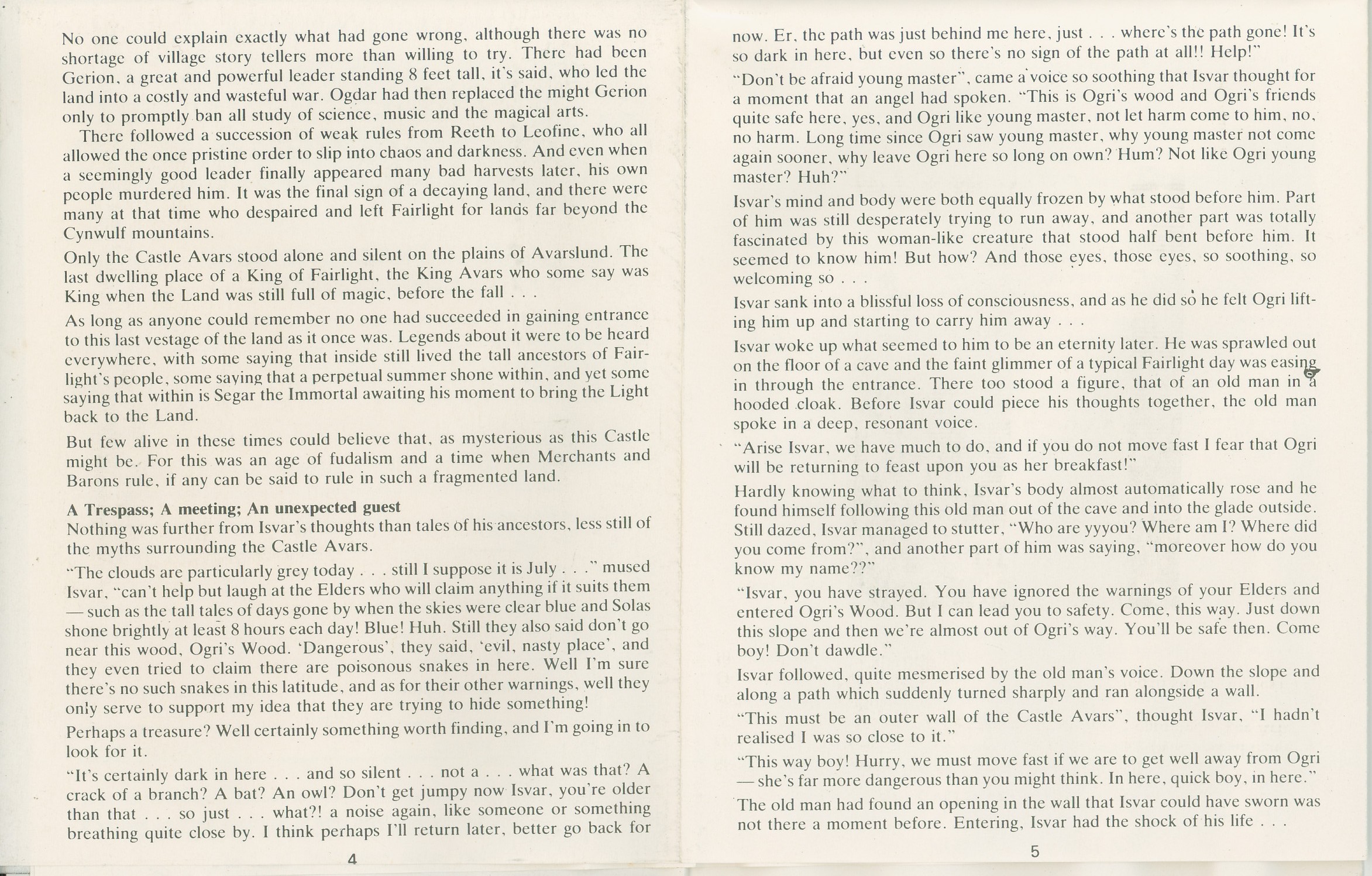 No one could explain exactly what had gone wrong, although there was no shortage of village story tellers more than willing to try. There had been Gerion, a great and powerful leader standing 8 feet tall, it's said, who led the land into a costly and wasteful war. Ogdar had then replaced the might Gerion only to promptly ban all study of science, music and the magical arts.

There followed a succession of weak rules from Reeth to Leofine, who all allowed the once pristine order to slip into chaos and darkness. And even when a seemingly good leader finally appeared many bad harvests later, his own people murdered him. It was the final sign of a decaying land, and there were many at that time who despaired and left Fairlight for lands far beyond the Cynwulf mountains.

Only the Castle Avars stood alone and silent on the plains of Avarslund. The last dwelling place of a King of Fairlight, the King Avars who some say was King when the Land was still full of magic, before the fall . . .

As long as anyone could remember no one had succeeded in gaining entrance to this last vestage of the land as it once was. Legends about it were to be heard everywhere, with some saying that inside still lived the tall ancestors of Fairlight's people, some saying that a perpetual summer shone within, and yet some saying that within is Segar the Immortal awaiting his moment to bring the Light back to the Land.

But few alive in these times could believe that, as mysterious as this Castle might be. For this was an age of fudalism and a time when Merchants and Barons rule, if any can be said to rule in such a fragmented land.

A Trespass; A meeting; An unexpected guest
Nothing was further from Isvar's thoughts than tales of his ancestors, less still of the myths surrounding the Castle Avars.

"The clouds are particularly grey today . . . still I suppose it is July . . ." mused Isvar, "can't help but laugh at the Elders who will claim anything if it suits them — such as the tall tales of days gone by when the skies were clear blue and Solas shone brightly at least 8 hours each day! Blue! Huh. Still they also said don't go near this wood, Ogri's Wood. 'Dangerous', they said, 'evil, nasty place', and they even tried to claim there are poisonous snakes in here. Well I'm sure there's no such snakes in this latitude, and as for their other warnings, well they only serve to support my idea that they are trying to hide something!

Perhaps a treasure? Well certainly something worth finding, and I'm going in to look for it.

"It's certainly dark in here . . . and so silent . . . not a . . . what was that? A crack of a branch? A bat? An owl? Don't get jumpy now Isvar, you're older than that . . . so just . . . what?! a noise again, like someone or something breathing quite close by. I think perhaps I'll return later, better go back for

4

now. Er, the path was just behind me here, just . . . where's the path gone! It's so dark in here, but even so there's no sign of the path at all!! Help!"

"Don't be afraid young master", came a voice so soothing that Isvar thought for a moment that an angel had spoken. "This is Ogri's wood and Ogri's friends quite safe here, yes, and Ogri like young master, not let harm come to him, no, no harm. Long time since Ogri saw young master, why young master not come again sooner, why leave Ogri here so long on own? Hum? Not like Ogri young master? Huh?"

Isvar's mind and body were both equally frozen by what stood before him. Part of him was still desperately trying to run away, and another part was totally fascinated by this woman-like creature that stood half bent before him. It seemed to know him! But how? And those eyes, those eyes, so soothing, so welcoming so . . .

Isvar sank into a blissful loss of consciousness, and as he did so he felt Ogri lifting him up and starting to carry him away . . .

Isvar woke up what seemed to him to be an eternity later. He was sprawled out on the floor of a cave and the faint glimmer of a typical Fairlight day was easing in through the entrance. There too stood a figure, that of an old man in a hooded cloak. Before Isvar could piece his thoughts together, the old man spoke in a deep, resonant voice.

"Arise Isvar, we have much to do, and if you do not move fast I fear that Ogri will be returning to feast upon you as her breakfast!"

Hardly knowing what to think, Isvar's body almost automatically rose and he found himself following this old man out of the cave and into the glade outside. Still dazed, Isvar managed to stutter, "Who are yyyou? Where am I? Where did you come from?", and another part of him was saying, "moreover how do you know my name??"

"Isvar, you have strayed. You have ignored the warnings of your Elders and entered Ogri's Wood. But I can lead you to safety. Come, this way. Just down this slope and then we're almost out of Ogri's way. You'll be safe then. Come boy! Don't dawdle."

Isvar followed, quite mesmerised by the old man's voice. Down the slope and along a path which suddenly turned sharply and ran alongside a wall.

"This must be an outer wall of the Castle Avars", thought Isvar, "I hadn't realised I was so close to it."

"This way boy! Hurry, we must move fast if we are to get well away from Ogri — she's far more dangerous than you might think. In here, quick boy, in here."

The old man had found an opening in the wall that Isvar could have sworn was not there a moment before. Entering, Isvar had the shock of his life . . .

5